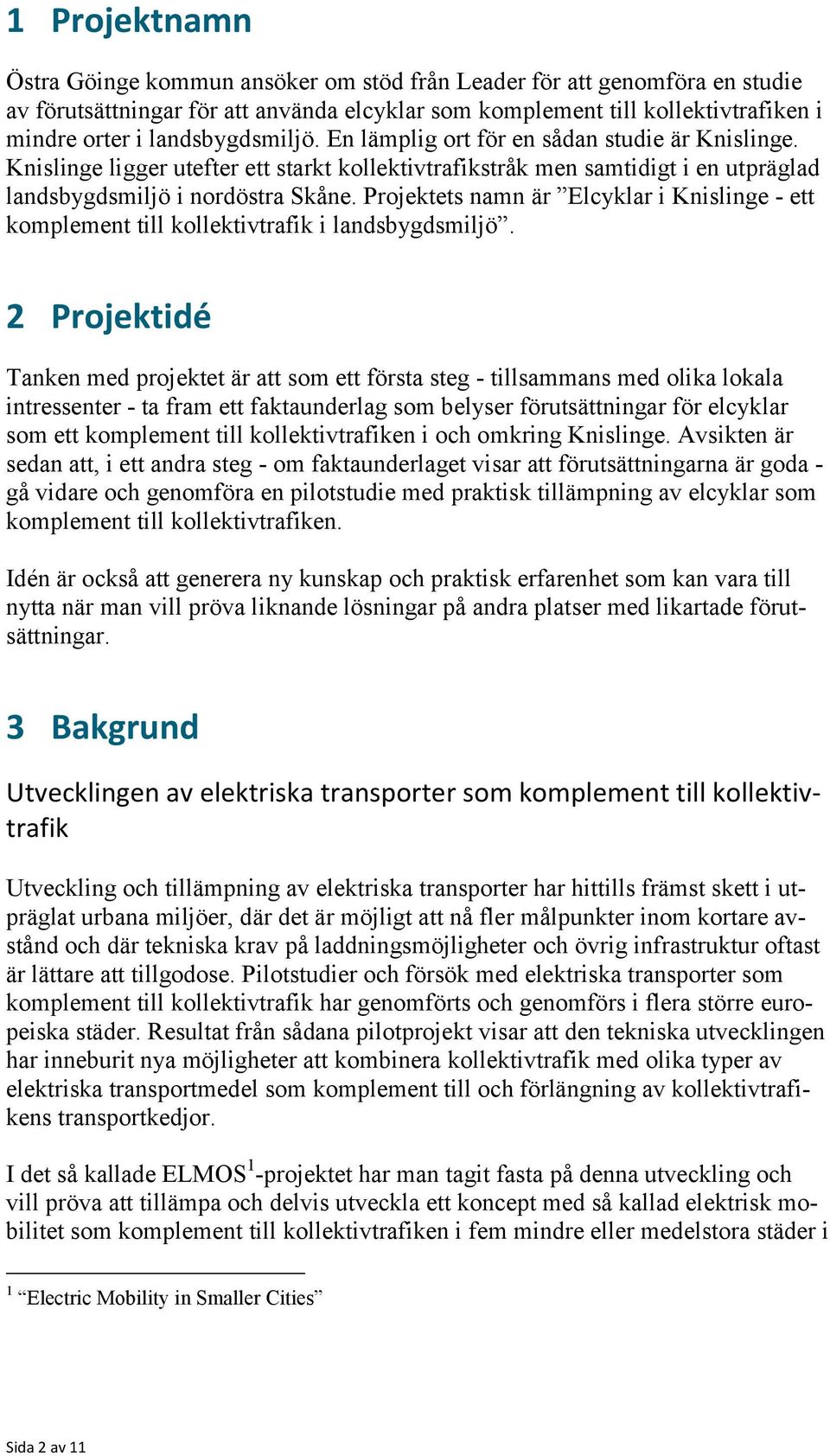 1 Projektnamn

Östra Göinge kommun ansöker om stöd från Leader för att genomföra en studie av förutsättningar för att använda elcyklar som komplement till kollektivtrafiken i mindre orter i landsbygdsmiljö. En lämplig ort för en sådan studie är Knislinge. Knislinge ligger utefter ett starkt kollektivtrafikstråk men samtidigt i en utpräglad landsbygdsmiljö i nordöstra Skåne. Projektets namn är ”Elcyklar i Knislinge - ett komplement till kollektivtrafik i landsbygdsmiljö”.

2 Projektidé

Tanken med projektet är att som ett första steg - tillsammans med olika lokala intressenter - ta fram ett faktaunderlag som belyser förutsättningar för elcyklar som ett komplement till kollektivtrafiken i och omkring Knislinge. Avsikten är sedan att, i ett andra steg - om faktaunderlaget visar att förutsättningarna är goda - gå vidare och genomföra en pilotstudie med praktisk tillämpning av elcyklar som komplement till kollektivtrafiken.

Idén är också att generera ny kunskap och praktisk erfarenhet som kan vara till nytta när man vill pröva liknande lösningar på andra platser med likartade förutsättningar.

3 Bakgrund

Utvecklingen av elektriska transporter som komplement till kollektivtrafik

Utveckling och tillämpning av elektriska transporter har hittills främst skett i utpräglat urbana miljöer, där det är möjligt att nå fler målpunkter inom kortare avstånd och där tekniska krav på laddningsmöjligheter och övrig infrastruktur oftast är lättare att tillgodose. Pilotstudier och försök med elektriska transporter som komplement till kollektivtrafik har genomförts och genomförs i flera större europeiska städer. Resultat från sådana pilotprojekt visar att den tekniska utvecklingen har inneburit nya möjligheter att kombinera kollektivtrafik med olika typer av elektriska transportmedel som komplement till och förlängning av kollektivtrafikens transportkedjor.

I det så kallade ELMOS$^1$-projektet har man tagit fasta på denna utveckling och vill pröva att tillämpa och delvis utveckla ett koncept med så kallad elektrisk mobilitet som komplement till kollektivtrafiken i fem mindre eller medelstora städer i

$^1$ “Electric Mobility in Smaller Cities”

Sida 2 av 11